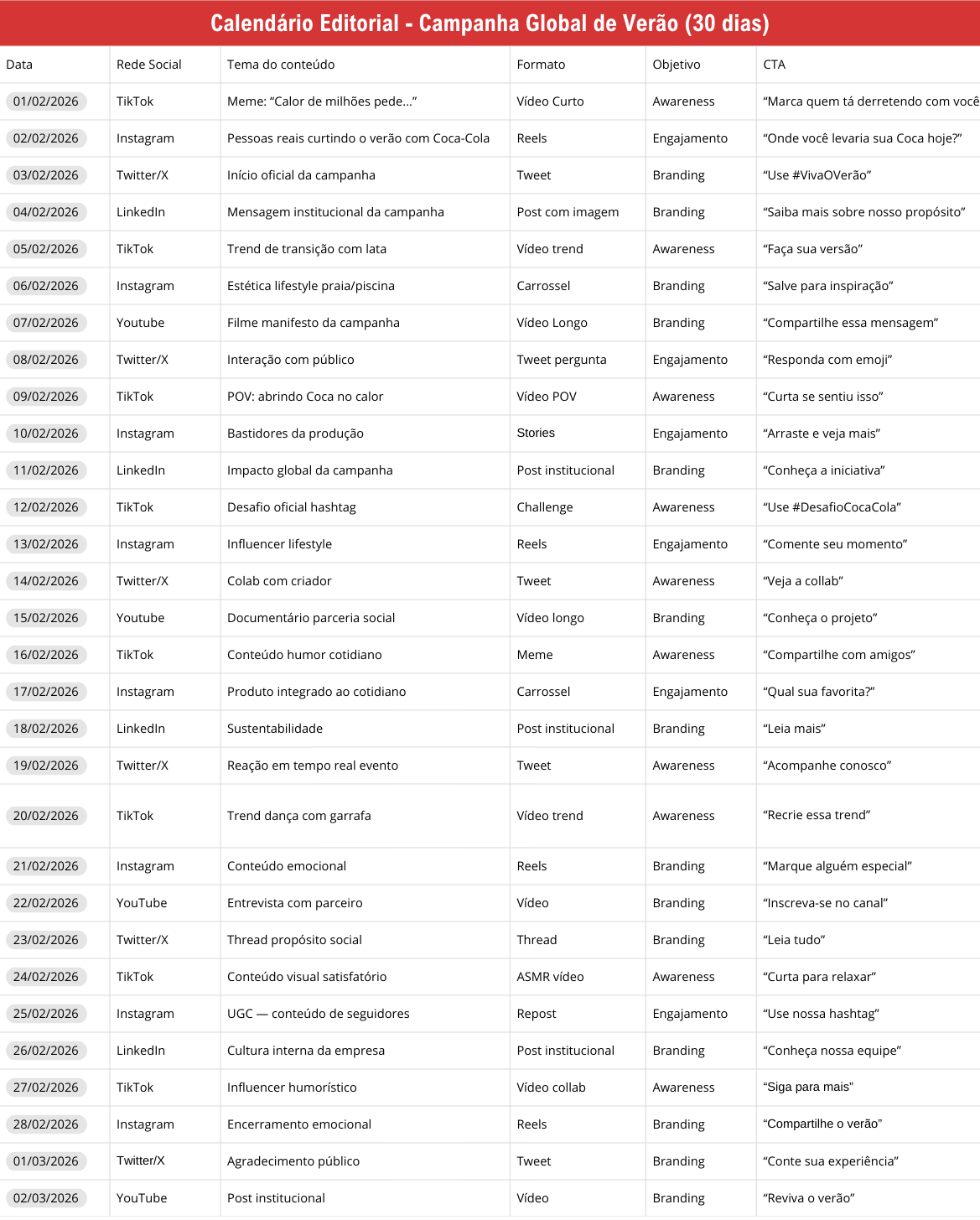 Calendário Editorial - Campanha Global de Verão (30 dias)

| Data | Rede Social | Tema do conteúdo | Formato | Objetivo | CTA |
|---|---|---|---|---|---|
| 01/02/2026 | TikTok | Meme: “Calor de milhões pede...” | Vídeo Curto | Awareness | “Marca quem tá derretendo com você |
| 02/02/2026 | Instagram | Pessoas reais curtindo o verão com Coca-Cola | Reels | Engajamento | “Onde você levaria sua Coca hoje?” |
| 03/02/2026 | Twitter/X | Início oficial da campanha | Tweet | Branding | “Use #VivaOVerão” |
| 04/02/2026 | LinkedIn | Mensagem institucional da campanha | Post com imagem | Branding | “Saiba mais sobre nosso propósito” |
| 05/02/2026 | TikTok | Trend de transição com lata | Vídeo trend | Awareness | “Faça sua versão” |
| 06/02/2026 | Instagram | Estética lifestyle praia/piscina | Carrossel | Branding | “Salve para inspiração” |
| 07/02/2026 | Youtube | Filme manifesto da campanha | Vídeo Longo | Branding | “Compartilhe essa mensagem” |
| 08/02/2026 | Twitter/X | Interação com público | Tweet pergunta | Engajamento | “Responda com emoji” |
| 09/02/2026 | TikTok | POV: abrindo Coca no calor | Vídeo POV | Awareness | “Curta se sentiu isso” |
| 10/02/2026 | Instagram | Bastidores da produção | Stories | Engajamento | “Arraste e veja mais” |
| 11/02/2026 | LinkedIn | Impacto global da campanha | Post institucional | Branding | “Conheça a iniciativa” |
| 12/02/2026 | TikTok | Desafio oficial hashtag | Challenge | Awareness | “Use #DesafioCocaCola” |
| 13/02/2026 | Instagram | Influencer lifestyle | Reels | Engajamento | “Comente seu momento” |
| 14/02/2026 | Twitter/X | Colab com criador | Tweet | Awareness | “Veja a collab” |
| 15/02/2026 | Youtube | Documentário parceria social | Vídeo longo | Branding | “Conheça o projeto” |
| 16/02/2026 | TikTok | Conteúdo humor cotidiano | Meme | Awareness | “Compartilhe com amigos” |
| 17/02/2026 | Instagram | Produto integrado ao cotidiano | Carrossel | Engajamento | “Qual sua favorita?” |
| 18/02/2026 | LinkedIn | Sustentabilidade | Post institucional | Branding | “Leia mais” |
| 19/02/2026 | Twitter/X | Reação em tempo real evento | Tweet | Awareness | “Acompanhe conosco” |
| 20/02/2026 | TikTok | Trend dança com garrafa | Vídeo trend | Awareness | “Recrie essa trend” |
| 21/02/2026 | Instagram | Conteúdo emocional | Reels | Branding | “Marque alguém especial” |
| 22/02/2026 | YouTube | Entrevista com parceiro | Vídeo | Branding | “Inscreva-se no canal” |
| 23/02/2026 | Twitter/X | Thread propósito social | Thread | Branding | “Leia tudo” |
| 24/02/2026 | TikTok | Conteúdo visual satisfatório | ASMR vídeo | Awareness | “Curta para relaxar” |
| 25/02/2026 | Instagram | UGC — conteúdo de seguidores | Repost | Engajamento | “Use nossa hashtag” |
| 26/02/2026 | LinkedIn | Cultura interna da empresa | Post institucional | Branding | “Conheça nossa equipe” |
| 27/02/2026 | TikTok | Influencer humorístico | Vídeo collab | Awareness | “Siga para mais” |
| 28/02/2026 | Instagram | Encerramento emocional | Reels | Branding | “Compartilhe o verão” |
| 01/03/2026 | Twitter/X | Agradecimento público | Tweet | Branding | “Conte sua experiência” |
| 02/03/2026 | YouTube | Post institucional | Vídeo | Branding | “Reviva o verão” |